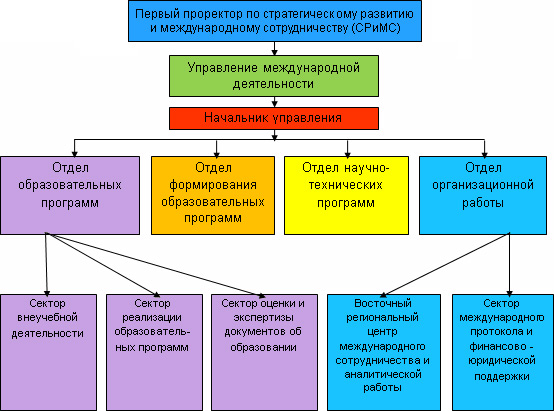 Первый проректор по стратегическому развитию и международному сотрудничеству (СРиМС)

Управление международной деятельности

Начальник управления

Отдел образовательных программ

Отдел формирования образовательных программ

Отдел научно-технических программ

Отдел организационной работы

Сектор внеучебной деятельности

Сектор реализации образовательных программ

Сектор оценки и экспертизы документов об образовании

Восточный региональный центр международного сотрудничества и аналитической работы

Сектор международного протокола и финансово - юридической поддержки